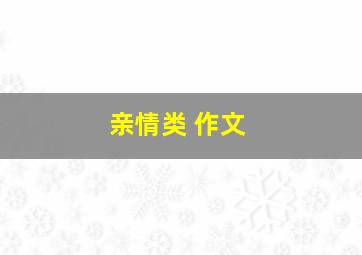 亲情类 作文